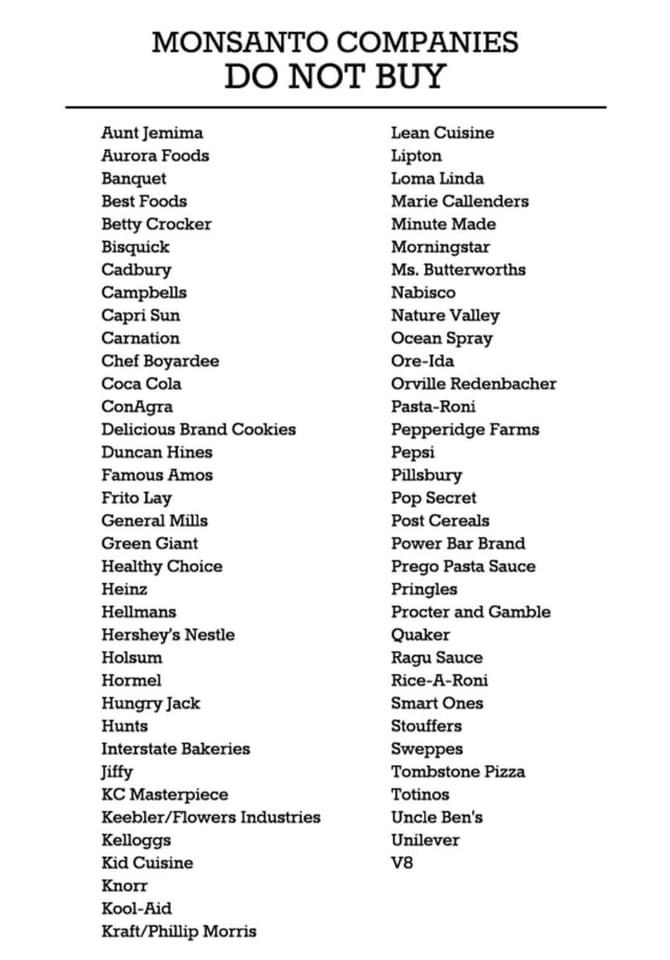 MONSANTO COMPANIES
DO NOT BUY

Aunt Jemima
Aurora Foods
Banquet
Best Foods
Betty Crocker
Bisquick
Cadbury
Campbells
Capri Sun
Carnation
Chef Boyardee
Coca Cola
ConAgra
Delicious Brand Cookies
Duncan Hines
Famous Amos
Frito Lay
General Mills
Green Giant
Healthy Choice
Heinz
Hellmans
Hershey's Nestle
Holsum
Hormel
Hungry Jack
Hunts
Interstate Bakeries
Jiffy
KC Masterpiece
Keebler/Flowers Industries
Kelloggs
Kid Cuisine
Knorr
Kool-Aid
Kraft/Phillip Morris

Lean Cuisine
Lipton
Loma Linda
Marie Callenders
Minute Made
Morningstar
Ms. Butterworths
Nabisco
Nature Valley
Ocean Spray
Ore-Ida
Orville Redenbacher
Pasta-Roni
Pepperidge Farms
Pepsi
Pillsbury
Pop Secret
Post Cereals
Power Bar Brand
Prego Pasta Sauce
Pringles
Procter and Gamble
Quaker
Ragu Sauce
Rice-A-Roni
Smart Ones
Stouffers
Sweppes
Tombstone Pizza
Totinos
Uncle Ben's
Unilever
V8